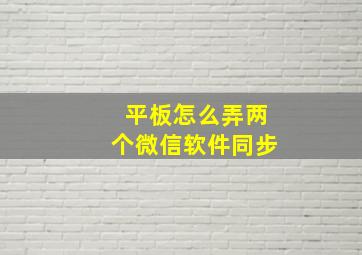 平板怎么弄两个微信软件同步